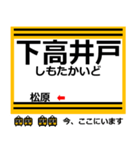 下高井戸
しもたかいど

松原 ←

今、ここにいます